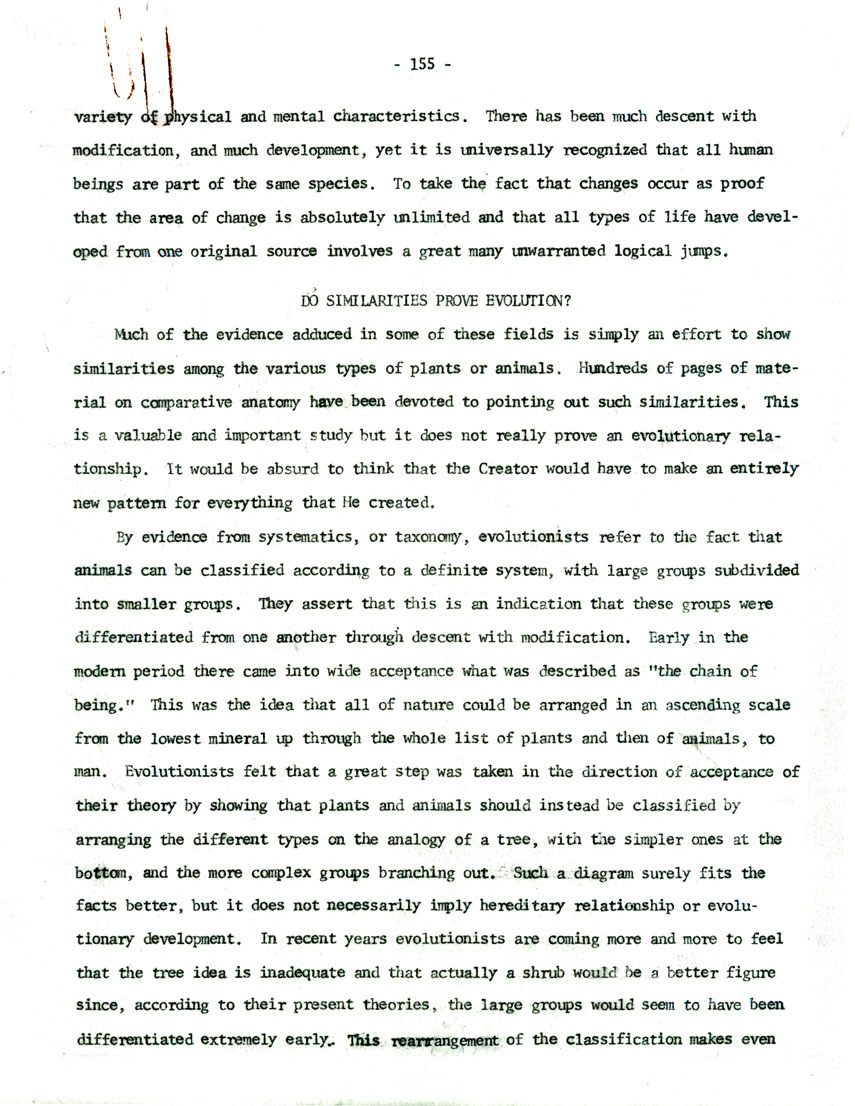 - 155 -

variety of physical and mental characteristics. There has been much descent with modification, and much development, yet it is universally recognized that all human beings are part of the same species. To take the fact that changes occur as proof that the area of change is absolutely unlimited and that all types of life have developed from one original source involves a great many unwarranted logical jumps.

DO SIMILARITIES PROVE EVOLUTION?

Much of the evidence adduced in some of these fields is simply an effort to show similarities among the various types of plants or animals. Hundreds of pages of material on comparative anatomy have been devoted to pointing out such similarities. This is a valuable and important study but it does not really prove an evolutionary relationship. It would be absurd to think that the Creator would have to make an entirely new pattern for everything that He created.

By evidence from systematics, or taxonomy, evolutionists refer to the fact that animals can be classified according to a definite system, with large groups subdivided into smaller groups. They assert that this is an indication that these groups were differentiated from one another through descent with modification. Early in the modern period there came into wide acceptance what was described as "the chain of being." This was the idea that all of nature could be arranged in an ascending scale from the lowest mineral up through the whole list of plants and then of animals, to man. Evolutionists felt that a great step was taken in the direction of acceptance of their theory by showing that plants and animals should instead be classified by arranging the different types on the analogy of a tree, with the simpler ones at the bottom, and the more complex groups branching out. Such a diagram surely fits the facts better, but it does not necessarily imply hereditary relationship or evolutionary development. In recent years evolutionists are coming more and more to feel that the tree idea is inadequate and that actually a shrub would be a better figure since, according to their present theories, the large groups would seem to have been differentiated extremely early. This rearrangement of the classification makes even